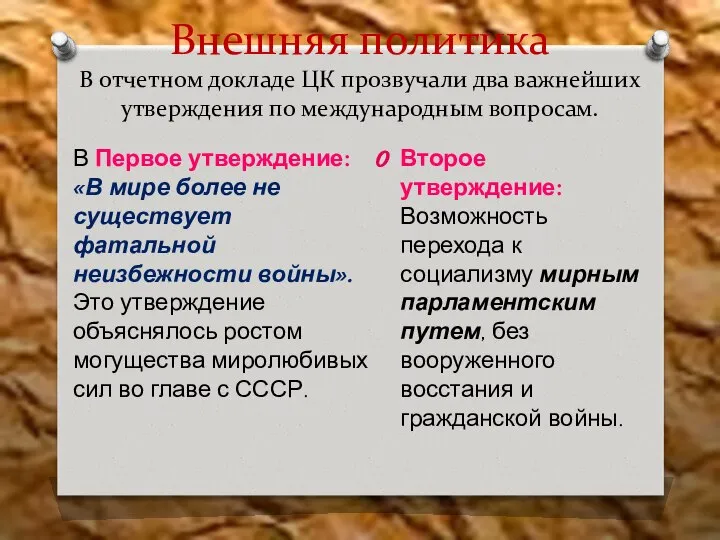 Внешняя политика

В отчетном докладе ЦК прозвучали два важнейших утверждения по международным вопросам.

В Первое утверждение: «В мире более не существует фатальной неизбежности войны». Это утверждение объяснялось ростом могущества миролюбивых сил во главе с СССР.

0 Второе утверждение: Возможность перехода к социализму мирным парламентским путем, без вооруженного восстания и гражданской войны.